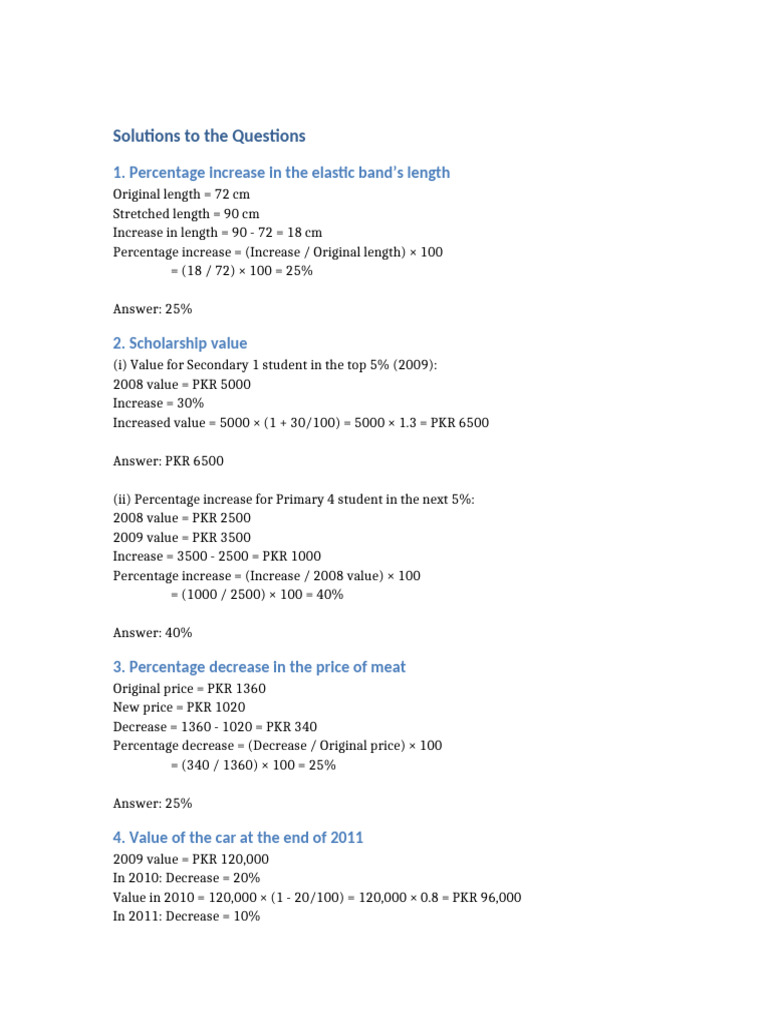 Solutions to the Questions

1. Percentage increase in the elastic band's length

Original length = 72 cm
Stretched length = 90 cm
Increase in length = 90 - 72 = 18 cm
Percentage increase = (Increase / Original length) × 100
= (18 / 72) × 100 = 25%

Answer: 25%

2. Scholarship value

(i) Value for Secondary 1 student in the top 5% (2009):
2008 value = PKR 5000
Increase = 30%
Increased value = 5000 × (1 + 30/100) = 5000 × 1.3 = PKR 6500

Answer: PKR 6500

(ii) Percentage increase for Primary 4 student in the next 5%:
2008 value = PKR 2500
2009 value = PKR 3500
Increase = 3500 - 2500 = PKR 1000
Percentage increase = (Increase / 2008 value) × 100
= (1000 / 2500) × 100 = 40%

Answer: 40%

3. Percentage decrease in the price of meat

Original price = PKR 1360
New price = PKR 1020
Decrease = 1360 - 1020 = PKR 340
Percentage decrease = (Decrease / Original price) × 100
= (340 / 1360) × 100 = 25%

Answer: 25%

4. Value of the car at the end of 2011

2009 value = PKR 120,000
In 2010: Decrease = 20%
Value in 2010 = 120,000 × (1 - 20/100) = 120,000 × 0.8 = PKR 96,000
In 2011: Decrease = 10%